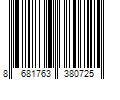 8 681763 380725